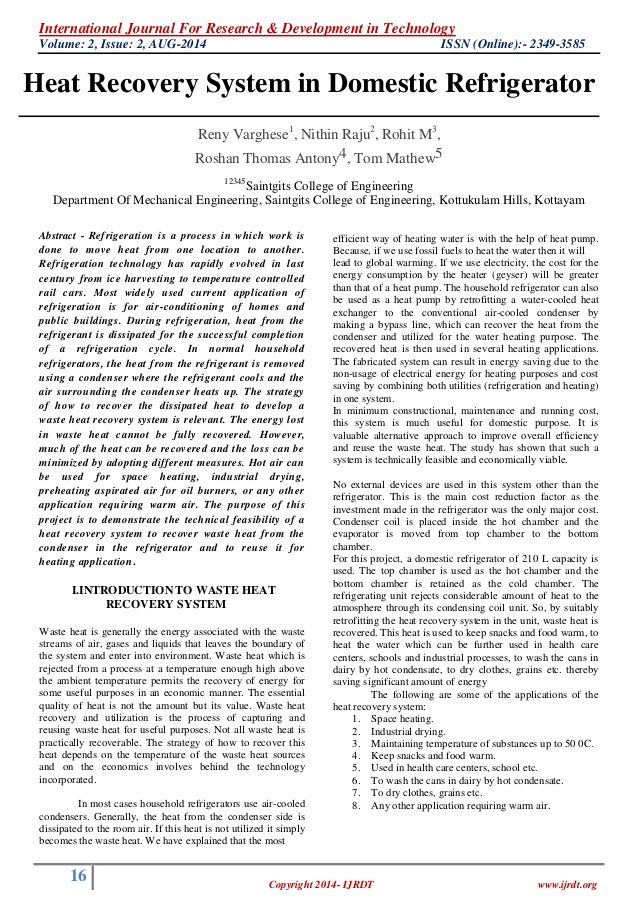 International Journal For Research & Development in Technology
Volume: 2, Issue: 2, AUG-2014 ISSN (Online):- 2349-3585

Heat Recovery System in Domestic Refrigerator

Reny Varghese$^1$, Nithin Raju$^2$, Rohit M$^3$, Roshan Thomas Antony$^4$, Tom Mathew$^5$

$^{12345}$Saintgits College of Engineering
Department Of Mechanical Engineering, Saintgits College of Engineering, Kottukulam Hills, Kottayam

Abstract - Refrigeration is a process in which work is done to move heat from one location to another. Refrigeration technology has rapidly evolved in last century from ice harvesting to temperature controlled rail cars. Most widely used current application of refrigeration is for air-conditioning of homes and public buildings. During refrigeration, heat from the refrigerant is dissipated for the successful completion of a refrigeration cycle. In normal household refrigerators, the heat from the refrigerant is removed using a condenser where the refrigerant cools and the air surrounding the condenser heats up. The strategy of how to recover the dissipated heat to develop a waste heat recovery system is relevant. The energy lost in waste heat cannot be fully recovered. However, much of the heat can be recovered and the loss can be minimized by adopting different measures. Hot air can be used for space heating, industrial drying, preheating aspirated air for oil burners, or any other application requiring warm air. The purpose of this project is to demonstrate the technical feasibility of a heat recovery system to recover waste heat from the condenser in the refrigerator and to reuse it for heating application.

I.INTRODUCTION TO WASTE HEAT RECOVERY SYSTEM

Waste heat is generally the energy associated with the waste streams of air, gases and liquids that leaves the boundary of the system and enter into environment. Waste heat which is rejected from a process at a temperature enough high above the ambient temperature permits the recovery of energy for some useful purposes in an economic manner. The essential quality of heat is not the amount but its value. Waste heat recovery and utilization is the process of capturing and reusing waste heat for useful purposes. Not all waste heat is practically recoverable. The strategy of how to recover this heat depends on the temperature of the waste heat sources and on the economics involves behind the technology incorporated.

In most cases household refrigerators use air-cooled condensers. Generally, the heat from the condenser side is dissipated to the room air. If this heat is not utilized it simply becomes the waste heat. We have explained that the most efficient way of heating water is with the help of heat pump. Because, if we use fossil fuels to heat the water then it will lead to global warming. If we use electricity, the cost for the energy consumption by the heater (geyser) will be greater than that of a heat pump. The household refrigerator can also be used as a heat pump by retrofitting a water-cooled heat exchanger to the conventional air-cooled condenser by making a bypass line, which can recover the heat from the condenser and utilized for the water heating purpose. The recovered heat is then used in several heating applications. The fabricated system can result in energy saving due to the non-usage of electrical energy for heating purposes and cost saving by combining both utilities (refrigeration and heating) in one system.
In minimum constructional, maintenance and running cost, this system is much useful for domestic purpose. It is valuable alternative approach to improve overall efficiency and reuse the waste heat. The study has shown that such a system is technically feasible and economically viable.

No external devices are used in this system other than the refrigerator. This is the main cost reduction factor as the investment made in the refrigerator was the only major cost. Condenser coil is placed inside the hot chamber and the evaporator is moved from top chamber to the bottom chamber.
For this project, a domestic refrigerator of 210 L capacity is used. The top chamber is used as the hot chamber and the bottom chamber is retained as the cold chamber. The refrigerating unit rejects considerable amount of heat to the atmosphere through its condensing coil unit. So, by suitably retrofitting the heat recovery system in the unit, waste heat is recovered. This heat is used to keep snacks and food warm, to heat the water which can be further used in health care centers, schools and industrial processes, to wash the cans in dairy by hot condensate, to dry clothes, grains etc. thereby saving significant amount of energy
The following are some of the applications of the heat recovery system:
1. Space heating.
2. Industrial drying.
3. Maintaining temperature of substances up to 50 0C.
4. Keep snacks and food warm.
5. Used in health care centers, school etc.
6. To wash the cans in dairy by hot condensate.
7. To dry clothes, grains etc.
8. Any other application requiring warm air.

16 Copyright 2014- IJRDT www.ijrdt.org